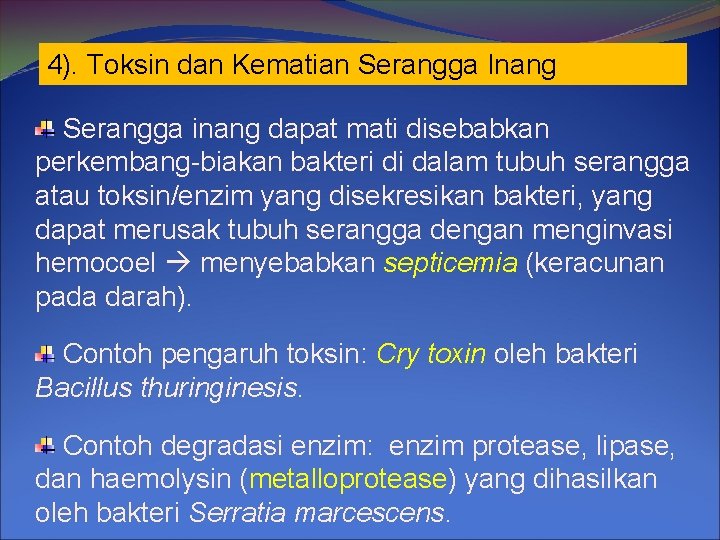 4). Toksin dan Kematian Serangga Inang

Serangga inang dapat mati disebabkan perkembang-biakan bakteri di dalam tubuh serangga atau toksin/enzim yang disekresikan bakteri, yang dapat merusak tubuh serangga dengan menginvasi hemocoel → menyebabkan septicemia (keracunan pada darah).

Contoh pengaruh toksin: Cry toxin oleh bakteri Bacillus thuringinesis.

Contoh degradasi enzim: enzim protease, lipase, dan haemolysin (metalloprotease) yang dihasilkan oleh bakteri Serratia marcescens.